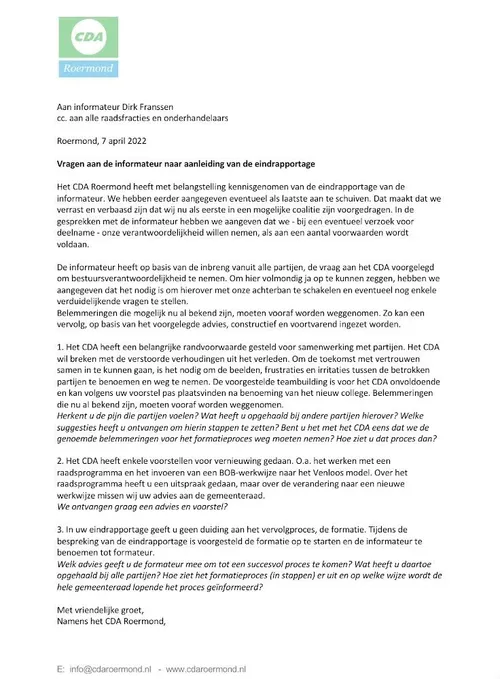 CDA
Roermond

Aan informateur Dirk Franssen
cc. aan alle raadsfracties en onderhandelaars

Roermond, 7 april 2022

Vragen aan de informateur naar aanleiding van de eindrapportage

Het CDA Roermond heeft met belangstelling kennisgenomen van de eindrapportage van de informateur. We hebben eerder aangegeven eventueel als laatste aan te schuiven. Dat maakt dat we verrast en verbaasd zijn dat wij nu als eerste in een mogelijke coalitie zijn voorgedragen. In de gesprekken met de informateur hebben we aangeven dat we - bij een eventueel verzoek voor deelname - onze verantwoordelijkheid willen nemen, als aan een aantal voorwaarden wordt voldaan.

De informateur heeft op basis van de inbreng vanuit alle partijen, de vraag aan het CDA voorgelegd om bestuursverantwoordelijkheid te nemen. Om hier volmondig ja op te kunnen zeggen, hebben we aangegeven dat het nodig is om hierover met onze achterban te schakelen en eventueel nog enkele verduidelijkende vragen te stellen.
Belemmeringen die mogelijk nu al bekend zijn, moeten vooraf worden weggenomen. Zo kan een vervolg, op basis van het voorgelegde advies, constructief en voortvarend ingezet worden.

1. Het CDA heeft een belangrijke randvoorwaarde gesteld voor samenwerking met partijen. Het CDA wil breken met de verstoorde verhoudingen uit het verleden. Om de toekomst met vertrouwen samen in te kunnen gaan, is het nodig om de beelden, frustraties en irritaties tussen de betrokken partijen te benoemen en weg te nemen. De voorgestelde teambuilding is voor het CDA onvoldoende en kan volgens uw voorstel pas plaatsvinden na benoeming van het nieuw college. Belemmeringen die nu al bekend zijn, moeten vooraf worden weggenomen.
Herkent u de pijn die partijen voelen? Wat heeft u opgehaald bij andere partijen hierover? Welke suggesties heeft u ontvangen om hierin stappen te zetten? Bent u het met het CDA eens dat we de genoemde belemmeringen voor het formatieproces weg moeten nemen? Hoe ziet u dat proces dan?

2. Het CDA heeft enkele voorstellen voor vernieuwing gedaan. O.a. het werken met een raadsprogramma en het invoeren van een BOB-werkwijze naar het Venloos model. Over het raadsprogramma heeft u een uitspraak gedaan, maar over de verandering naar een nieuwe werkwijze missen wij uw advies aan de gemeenteraad.
We ontvangen graag een advies en voorstel?

3. In uw eindrapportage geeft u geen duiding aan het vervolgproces, de formatie. Tijdens de bespreking van de eindrapportage is voorgesteld de formatie op te starten en de informateur te benoemen tot formateur.
Welk advies geeft u de formateur mee om tot een succesvol proces te komen? Wat heeft u daartoe opgehaald bij alle partijen? Hoe ziet het formatieproces (in stappen) er uit en op welke wijze wordt de hele gemeenteraad lopende het proces geïnformeerd?

Met vriendelijke groet,
Namens het CDA Roermond,

E: info@cdaroermond.nl - www.cdaroermond.nl